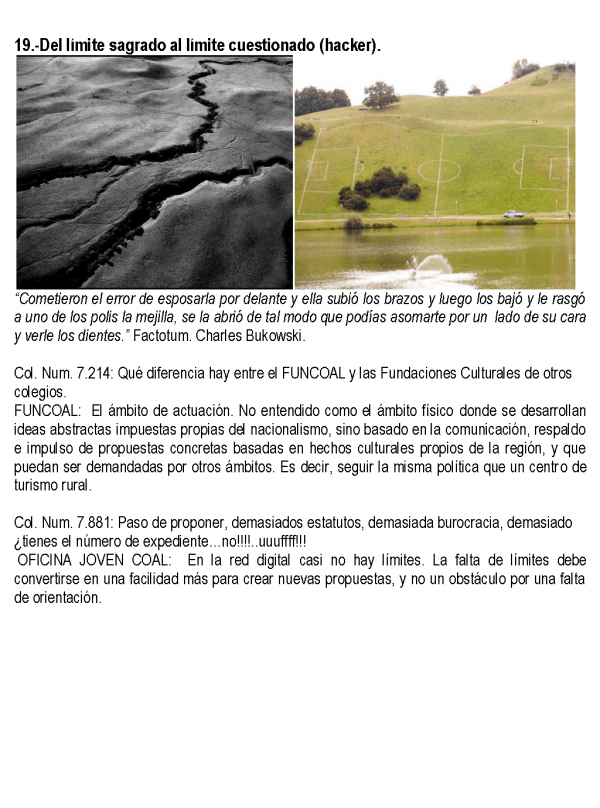 19.-Del límite sagrado al límite cuestionado (hacker).

“Cometieron el error de esposarla por delante y ella subió los brazos y luego los bajó y le rasgó a uno de los polis la mejilla, se la abrió de tal modo que podías asomarte por un lado de su cara y verle los dientes.” Factotum. Charles Bukowski.

Col. Num. 7.214: Qué diferencia hay entre el FUNCOAL y las Fundaciones Culturales de otros colegios.
FUNCOAL: El ámbito de actuación. No entendido como el ámbito físico donde se desarrollan ideas abstractas impuestas propias del nacionalismo, sino basado en la comunicación, respaldo e impulso de propuestas concretas basadas en hechos culturales propios de la región, y que puedan ser demandadas por otros ámbitos. Es decir, seguir la misma política que un centro de turismo rural.

Col. Num. 7.881: Paso de proponer, demasiados estatutos, demasiada burocracia, demasiado ¿tienes el número de expediente…no!!!!..uuuffff!!!
OFICINA JOVEN COAL: En la red digital casi no hay límites. La falta de límites debe convertirse en una facilidad más para crear nuevas propuestas, y no un obstáculo por una falta de orientación.